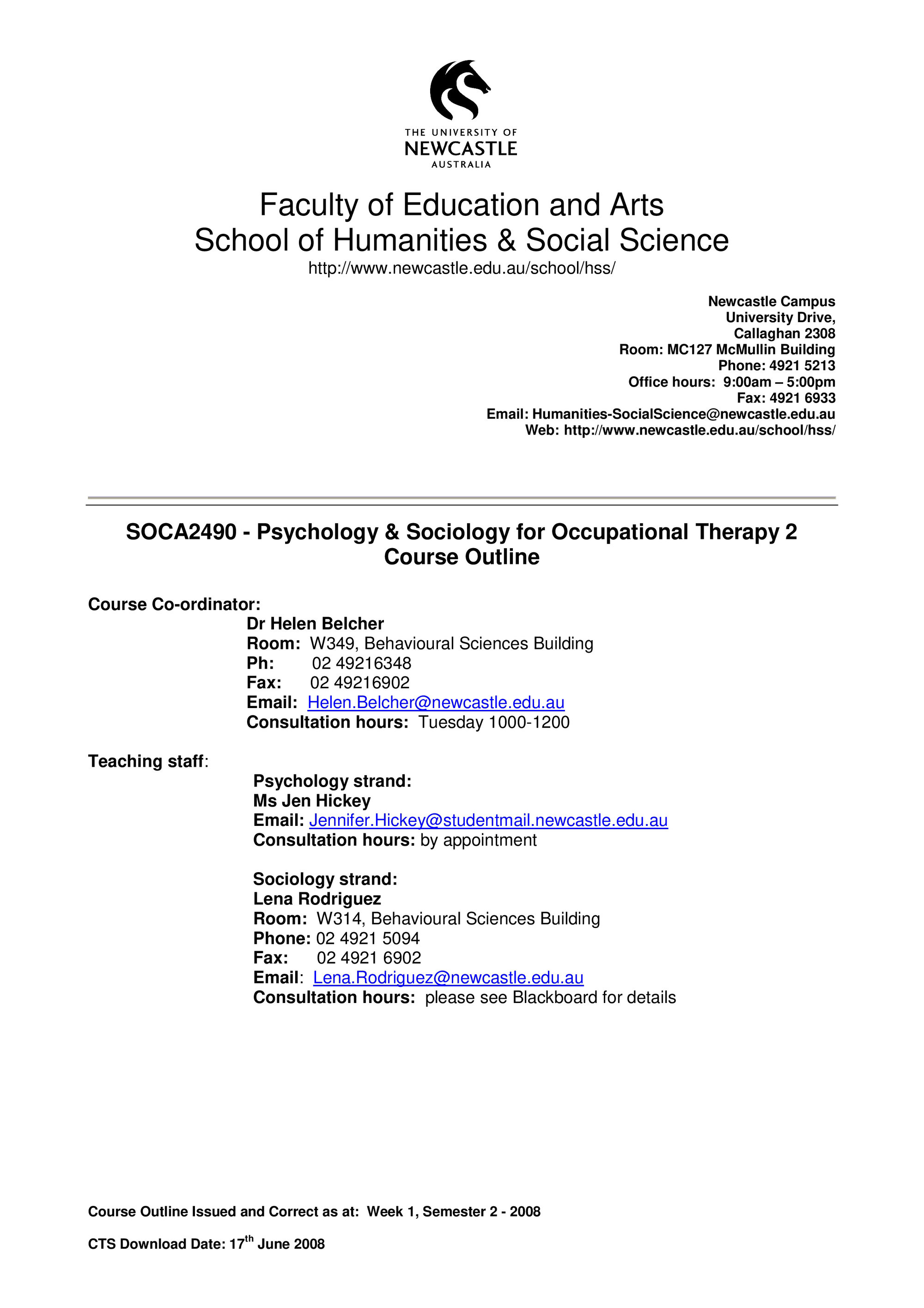 THE UNIVERSITY OF
NEWCASTLE
AUSTRALIA

Faculty of Education and Arts
School of Humanities & Social Science
http://www.newcastle.edu.au/school/hss/

Newcastle Campus
University Drive,
Callaghan 2308
Room: MC127 McMullin Building
Phone: 4921 5213
Office hours: 9:00am – 5:00pm
Fax: 4921 6933
Email: Humanities-SocialScience@newcastle.edu.au
Web: http://www.newcastle.edu.au/school/hss/

SOCA2490 - Psychology & Sociology for Occupational Therapy 2
Course Outline

Course Co-ordinator:
Dr Helen Belcher
Room: W349, Behavioural Sciences Building
Ph: 02 49216348
Fax: 02 49216902
Email: Helen.Belcher@newcastle.edu.au
Consultation hours: Tuesday 1000-1200

Teaching staff:
Psychology strand:
Ms Jen Hickey
Email: Jennifer.Hickey@studentmail.newcastle.edu.au
Consultation hours: by appointment

Sociology strand:
Lena Rodriguez
Room: W314, Behavioural Sciences Building
Phone: 02 4921 5094
Fax: 02 4921 6902
Email: Lena.Rodriguez@newcastle.edu.au
Consultation hours: please see Blackboard for details

Course Outline Issued and Correct as at: Week 1, Semester 2 - 2008

CTS Download Date: 17$^{th}$ June 2008